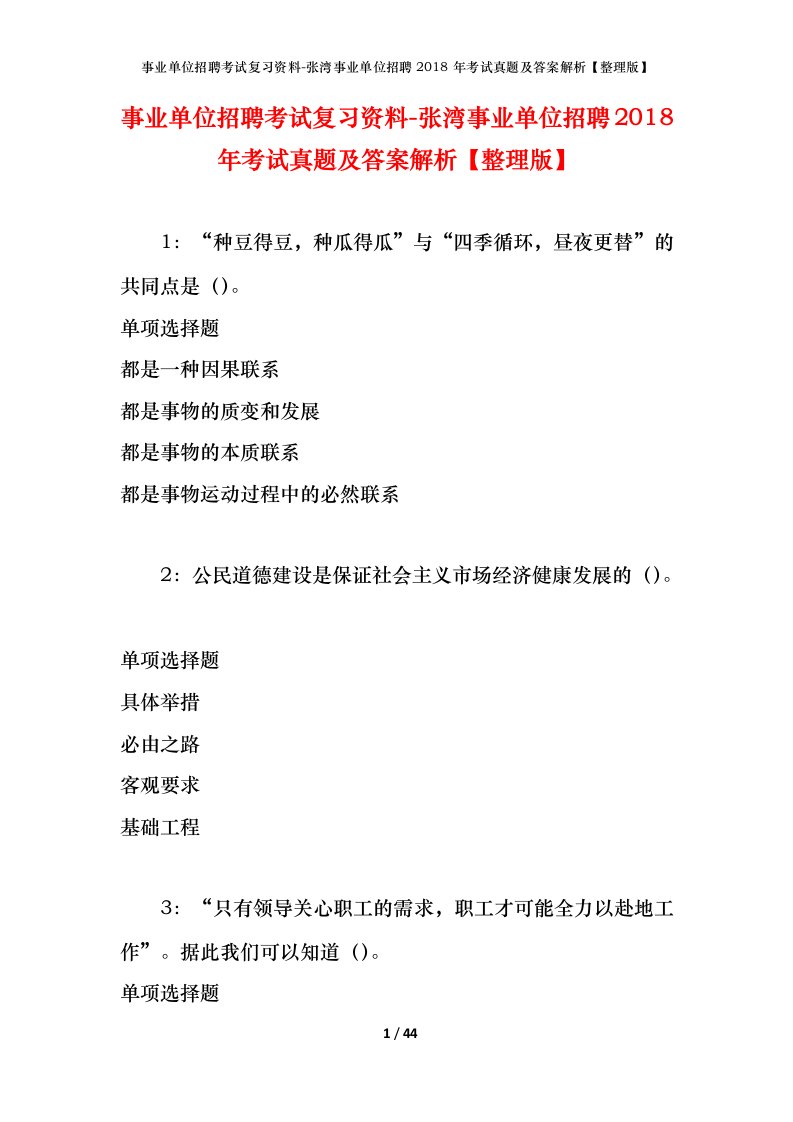 事业单位招聘考试复习资料-张湾事业单位招聘 2018 年考试真题及答案解析【整理版】

事业单位招聘考试复习资料-张湾事业单位招聘2018年考试真题及答案解析【整理版】

1：“种豆得豆，种瓜得瓜”与“四季循环，昼夜更替”的共同点是（）。

单项选择题

都是一种因果联系

都是事物的质变和发展

都是事物的本质联系

都是事物运动过程中的必然联系

2：公民道德建设是保证社会主义市场经济健康发展的（）。

单项选择题

具体举措

必由之路

客观要求

基础工程

3：“只有领导关心职工的需求，职工才可能全力以赴地工作”。据此我们可以知道（）。

单项选择题

1 / 44